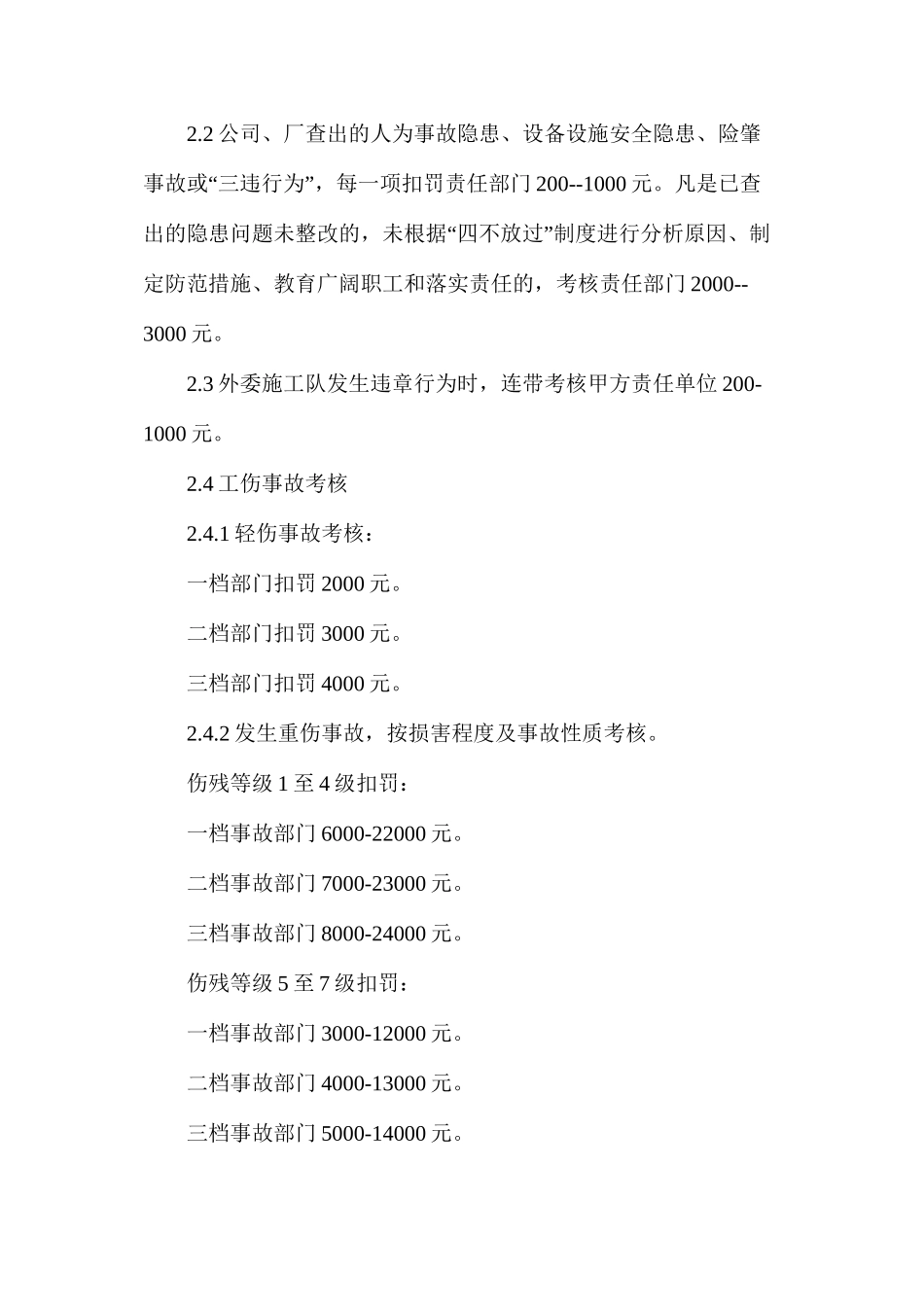 2.2 公司、厂查出的人为事故隐患、设备设施安全隐患、险肇事故或“三违行为”，每一项扣罚责任部门 200--1000 元。凡是已查出的隐患问题未整改的，未根据“四不放过”制度进行分析原因、制定防范措施、教育广阔职工和落实责任的，考核责任部门 2000--3000 元。

2.3 外委施工队发生违章行为时，连带考核甲方责任单位 200-1000 元。

2.4 工伤事故考核

2.4.1 轻伤事故考核：

一档部门扣罚 2000 元。

二档部门扣罚 3000 元。

三档部门扣罚 4000 元。

2.4.2 发生重伤事故，按损害程度及事故性质考核。

伤残等级 1 至 4 级扣罚：

一档事故部门 6000-22000 元。

二档事故部门 7000-23000 元。

三档事故部门 8000-24000 元。

伤残等级 5 至 7 级扣罚：

一档事故部门 3000-12000 元。

二档事故部门 4000-13000 元。

三档事故部门 5000-14000 元。